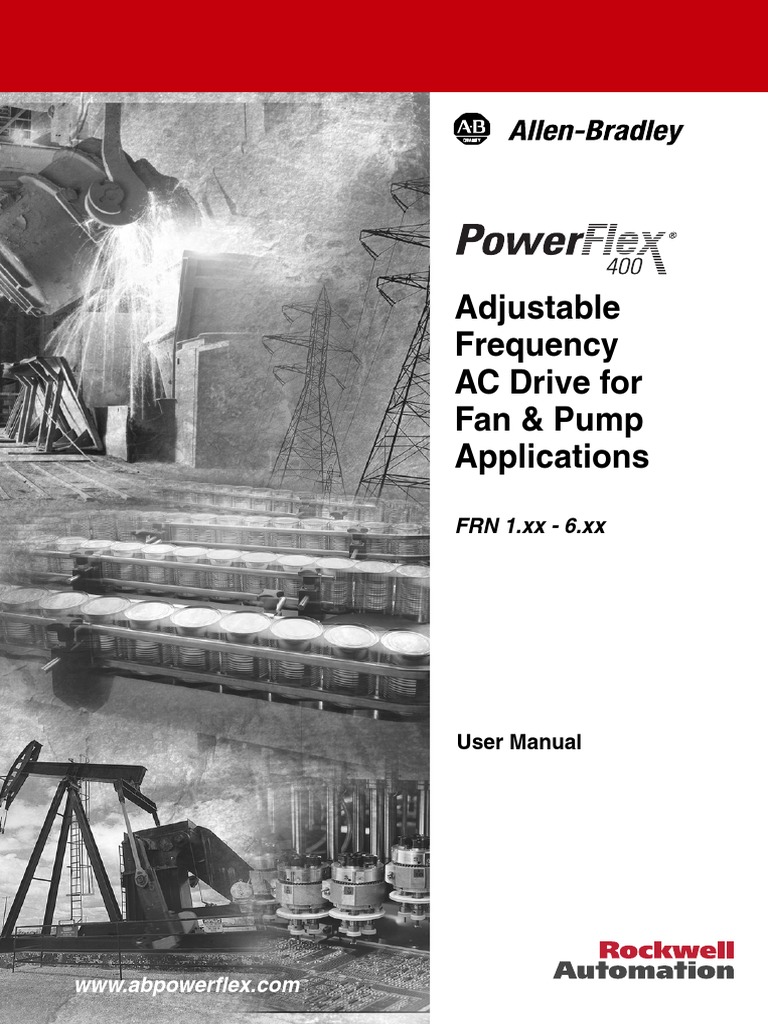 AB
Allen-Bradley

PowerFlex® 400

Adjustable Frequency AC Drive for Fan & Pump Applications

FRN 1.xx - 6.xx

User Manual

www.abpowerflex.com

Rockwell Automation